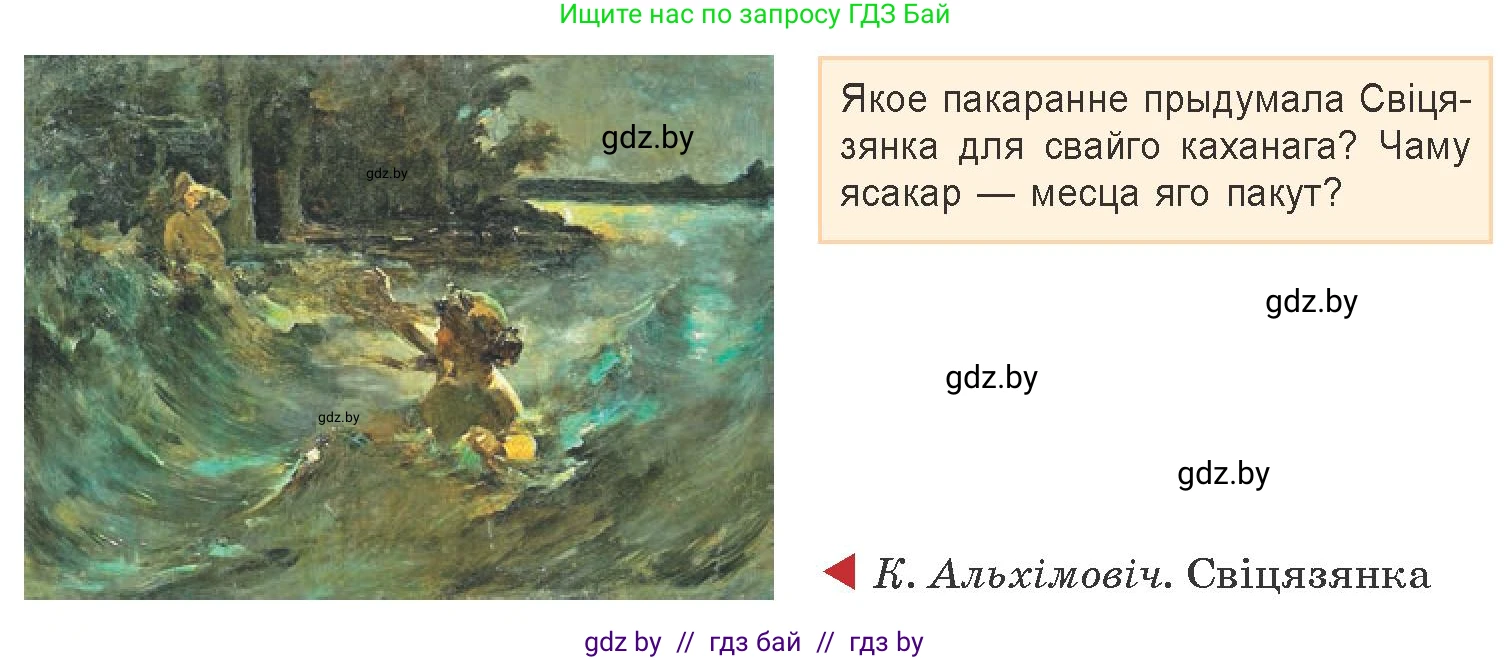 Ищите нас по запросу ГДЗ Бай

gdz.by

gdz.by

gdz.by

Якое пакаранне прыдумала Свіцязянка для свайго каханага? Чаму ясакар — месца яго пакут?

gdz.by

gdz.by

gdz.by

К. Альхімовіч. Свіцязянка

gdz by // гдз бай // гдз by